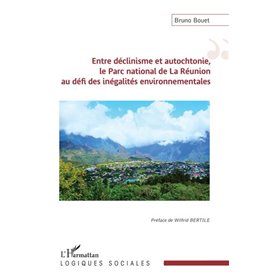 Bruno Bouet

Entre déclinisme et autochtonie, le Parc national de La Réunion au défi des inégalités environnementales

Préface de Wilfrid BERTILE

L'Harmattan
LOGIQUES SOCIALES